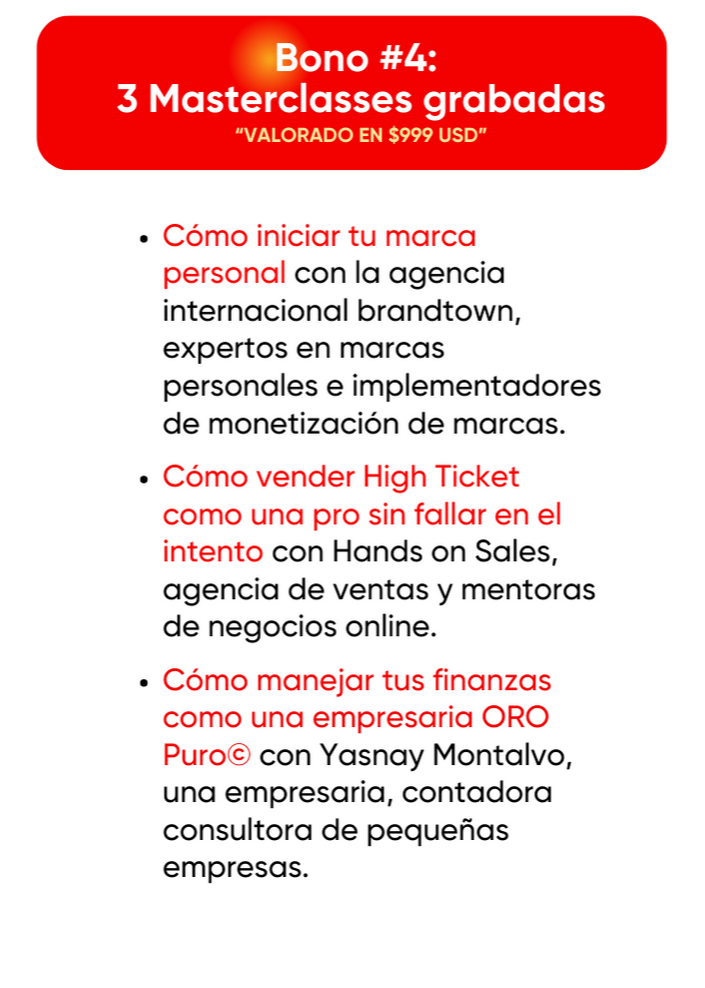 Bono #4:
3 Masterclasses grabadas
"VALORADO EN $999 USD"

• Cómo iniciar tu marca personal con la agencia internacional brandtown, expertos en marcas personales e implementadores de monetización de marcas.
• Cómo vender High Ticket como una pro sin fallar en el intento con Hands on Sales, agencia de ventas y mentoras de negocios online.
• Cómo manejar tus finanzas como una empresaria ORO Puro© con Yasnay Montalvo, una empresaria, contadora consultora de pequeñas empresas.